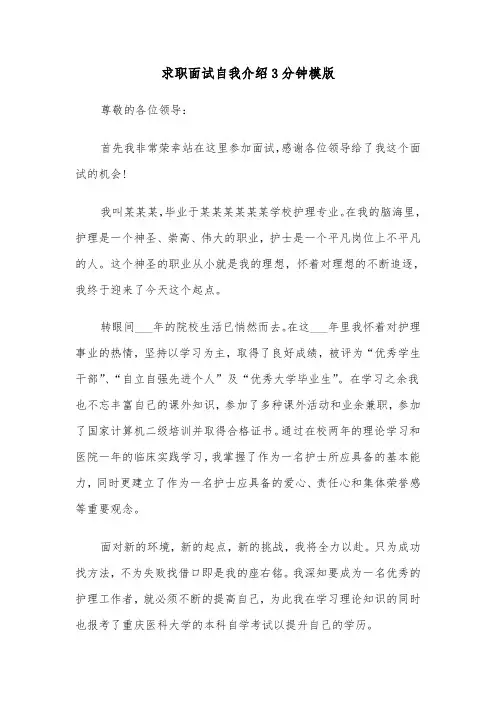 求职面试自我介绍3分钟模版

尊敬的各位领导：

首先我非常荣幸站在这里参加面试,感谢各位领导给了我这个面试的机会!

我叫某某某,毕业于某某某某某某学校护理专业。在我的脑海里,护理是一个神圣、崇高、伟大的职业，护士是一个平凡岗位上不平凡的人。这个神圣的职业从小就是我的理想，怀着对理想的不断追逐，我终于迎来了今天这个起点。

转眼间___年的院校生活已悄然而去。在这___年里我怀着对护理事业的热情，坚持以学习为主，取得了良好成绩，被评为“优秀学生干部”、“自立自强先进个人”及“优秀大学毕业生”。在学习之余我也不忘丰富自己的课外知识，参加了多种课外活动和业余兼职，参加了国家计算机二级培训并取得合格证书。通过在校两年的理论学习和医院一年的临床实践学习，我掌握了作为一名护士所应具备的基本能力，同时更建立了作为一名护士应具备的爱心、责任心和集体荣誉感等重要观念。

面对新的环境，新的起点，新的挑战，我将全力以赴。只为成功找方法，不为失败找借口即是我的座右铭。我深知要成为一名优秀的护理工作者，就必须不断的提高自己，为此我在学习理论知识的同时也报考了重庆医科大学的本科自学考试以提升自己的学历。